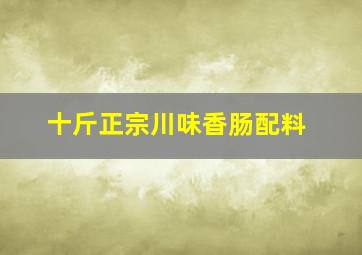 十斤正宗川味香肠配料